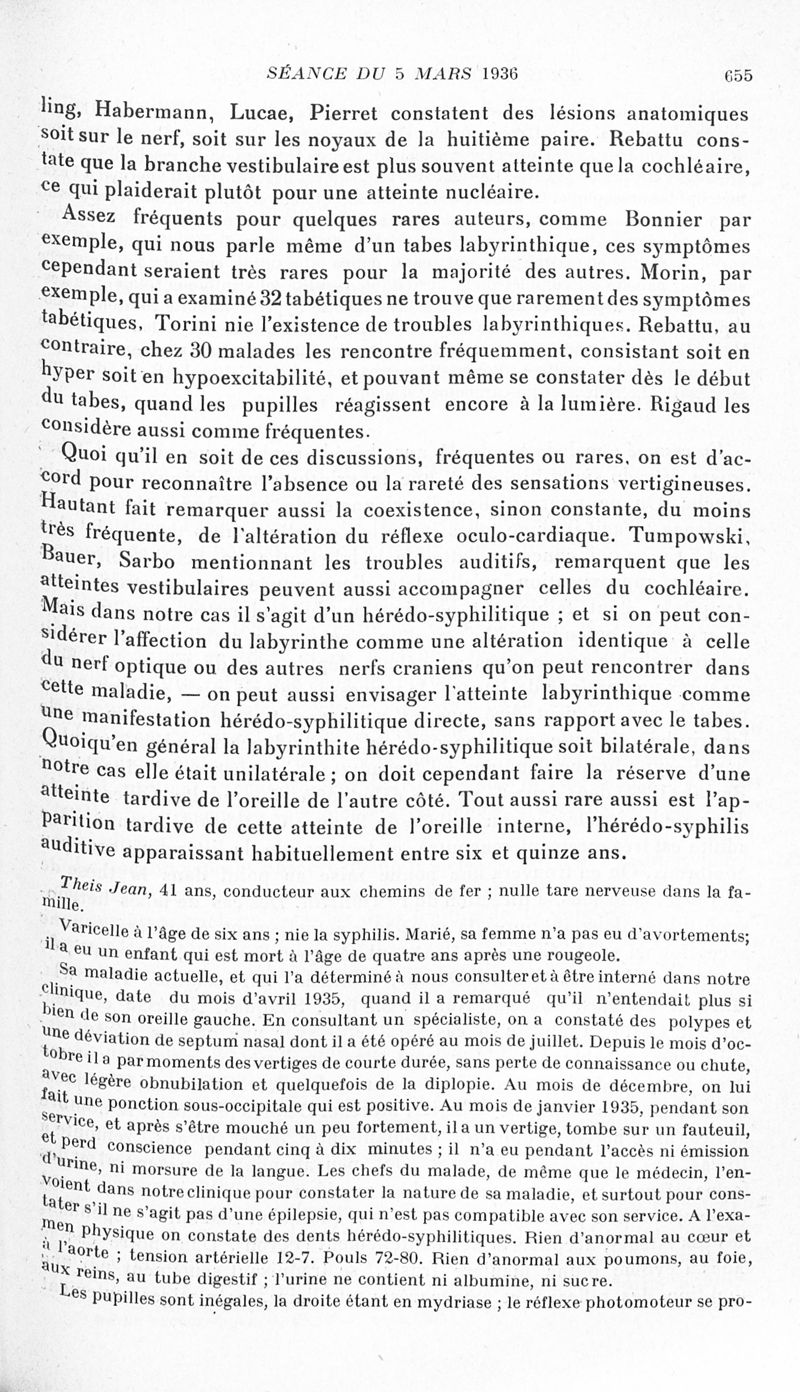 SÉANCE DU 5 MARS 1936 655

ling, Habermann, Lucae, Pierret constatent des lésions anatomiques soit sur le nerf, soit sur les noyaux de la huitième paire. Rebattu constate que la branche vestibulaire est plus souvent atteinte que la cochléaire, ce qui plaiderait plutôt pour une atteinte nucléaire.

Assez fréquents pour quelques rares auteurs, comme Bonnier par exemple, qui nous parle même d'un tabes labyrinthique, ces symptômes cependant seraient très rares pour la majorité des autres. Morin, par exemple, qui a examiné 32 tabétiques ne trouve que rarement des symptômes tabétiques, Torini nie l'existence de troubles labyrinthiques. Rebattu, au contraire, chez 30 malades les rencontre fréquemment, consistant soit en hyper soit en hypoexcitabilité, et pouvant même se constater dès le début du tabes, quand les pupilles réagissent encore à la lumière. Rigaud les considère aussi comme fréquentes.

Quoi qu'il en soit de ces discussions, fréquentes ou rares, on est d'accord pour reconnaître l'absence ou la rareté des sensations vertigineuses. Hautant fait remarquer aussi la coexistence, sinon constante, du moins très fréquente, de l'altération du réflexe oculo-cardiaque. Tumpowski, Bauer, Sarbo mentionnant les troubles auditifs, remarquent que les atteintes vestibulaires peuvent aussi accompagner celles du cochléaire. Mais dans notre cas il s'agit d'un hérédo-syphilitique ; et si on peut considérer l'affection du labyrinthe comme une altération identique à celle du nerf optique ou des autres nerfs craniens qu'on peut rencontrer dans cette maladie, — on peut aussi envisager l'atteinte labyrinthique comme une manifestation hérédo-syphilitique directe, sans rapport avec le tabes. Quoiqu'en général la labyrinthite hérédo-syphilitique soit bilatérale, dans notre cas elle était unilatérale ; on doit cependant faire la réserve d'une atteinte tardive de l'oreille de l'autre côté. Tout aussi rare aussi est l'apparition tardive de cette atteinte de l'oreille interne, l'hérédo-syphilis auditive apparaissant habituellement entre six et quinze ans.

Theis Jean, 41 ans, conducteur aux chemins de fer ; nulle tare nerveuse dans la famille.

Varicelle à l'âge de six ans ; nie la syphilis. Marié, sa femme n'a pas eu d'avortements; il a eu un enfant qui est mort à l'âge de quatre ans après une rougeole.

Sa maladie actuelle, et qui l'a déterminé à nous consulter et à être interné dans notre clinique, date du mois d'avril 1935, quand il a remarqué qu'il n'entendait plus si bien de son oreille gauche. En consultant un spécialiste, on a constaté des polypes et une déviation de septum nasal dont il a été opéré au mois de juillet. Depuis le mois d'octobre il a par moments des vertiges de courte durée, sans perte de connaissance ou chute, avec légère obnubilation et quelquefois de la diplopie. Au mois de décembre, on lui fait une ponction sous-occipitale qui est positive. Au mois de janvier 1935, pendant son service, et après s'être mouché un peu fortement, il a un vertige, tombe sur un fauteuil, et perd conscience pendant cinq à dix minutes ; il n'a eu pendant l'accès ni émission d'urine, ni morsure de la langue. Les chefs du malade, de même que le médecin, l'envoient dans notre clinique pour constater la nature de sa maladie, et surtout pour constater s'il ne s'agit pas d'une épilepsie, qui n'est pas compatible avec son service. A l'examen physique on constate des dents hérédo-syphilitiques. Rien d'anormal au cœur et à l'aorte ; tension artérielle 12-7. Pouls 72-80. Rien d'anormal aux poumons, au foie, aux reins, au tube digestif ; l'urine ne contient ni albumine, ni sucre.

Les pupilles sont inégales, la droite étant en mydriase ; le réflexe photomoteur se pro-